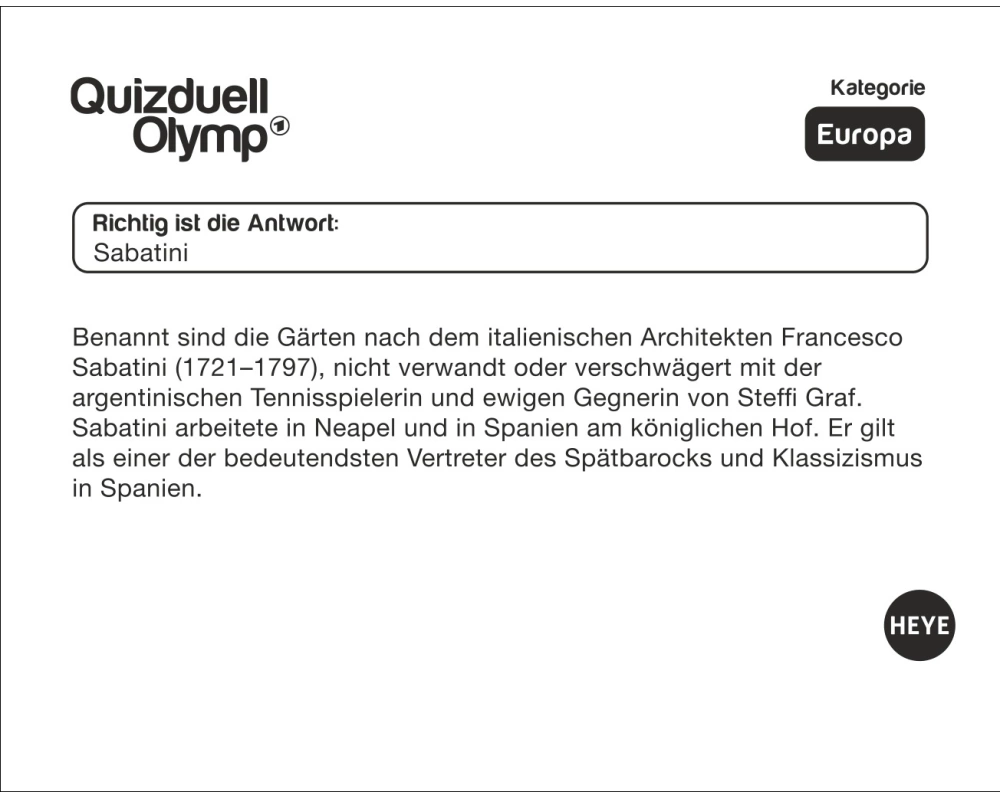 Quizduell
Olymp

Kategorie
Europa

Richtig ist die Antwort:
Sabatini

Benannt sind die Gärten nach dem italienischen Architekten Francesco Sabatini (1721–1797), nicht verwandt oder verschwägert mit der argentinischen Tennisspielerin und ewigen Gegnerin von Steffi Graf. Sabatini arbeitete in Neapel und in Spanien am königlichen Hof. Er gilt als einer der bedeutendsten Vertreter des Spätbarocks und Klassizismus in Spanien.

HEYE